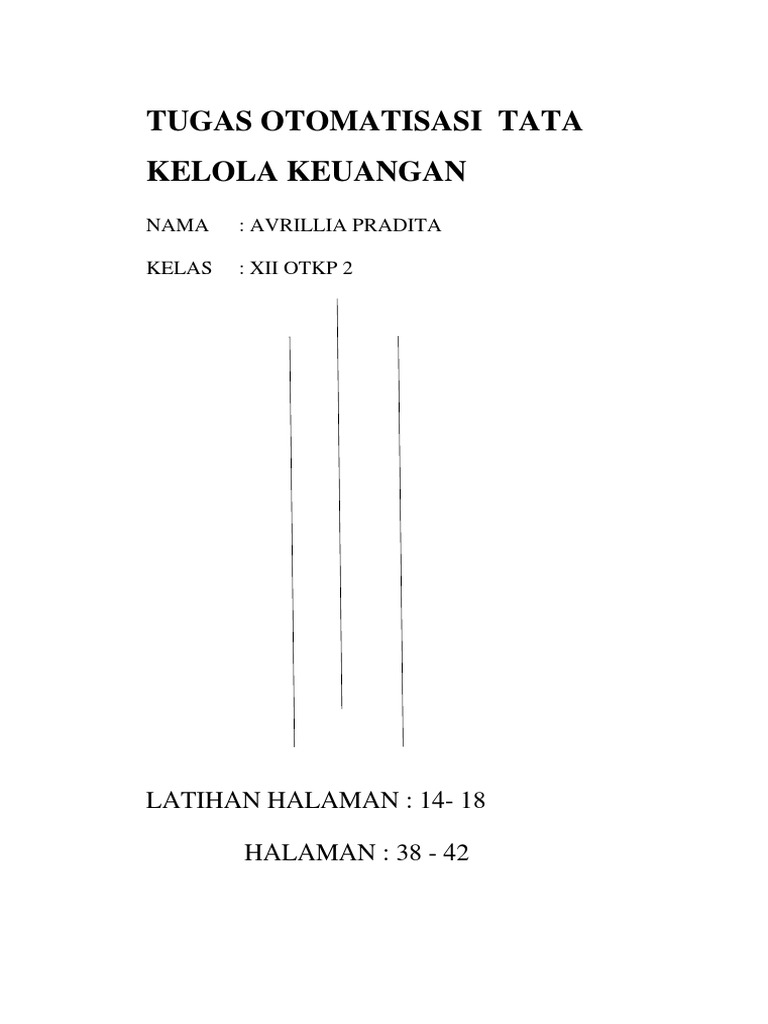 TUGAS OTOMATISASI TATA KELOLA KEUANGAN

NAMA : AVRILLIA PRADITA

KELAS : XII OTKP 2

LATIHAN HALAMAN : 14- 18

HALAMAN : 38 - 42